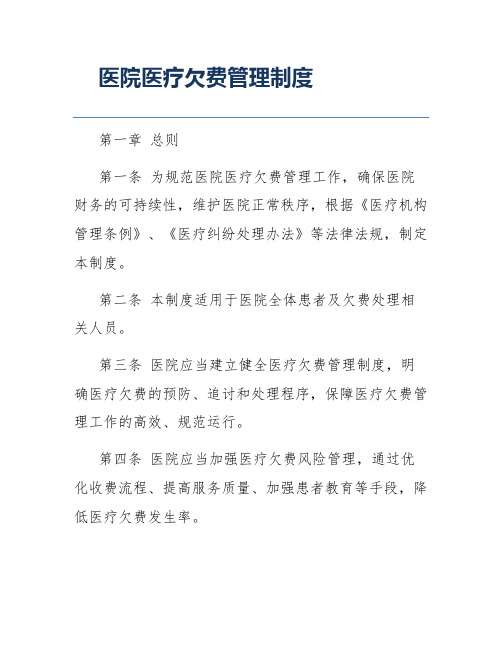 医院医疗欠费管理制度

第一章 总则

第一条 为规范医院医疗欠费管理工作，确保医院财务的可持续性，维护医院正常秩序，根据《医疗机构管理条例》、《医疗纠纷处理办法》等法律法规，制定本制度。

第二条 本制度适用于医院全体患者及欠费处理相关人员。

第三条 医院应当建立健全医疗欠费管理制度，明确医疗欠费的预防、追讨和处理程序，保障医疗欠费管理工作的高效、规范运行。

第四条 医院应当加强医疗欠费风险管理，通过优化收费流程、提高服务质量、加强患者教育等手段，降低医疗欠费发生率。